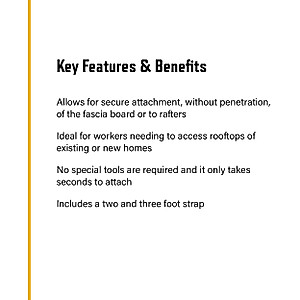 Key Features & Benefits

Allows for secure attachment, without penetration, of the fascia board or to rafters

Ideal for workers needing to access rooftops of existing or new homes

No special tools are required and it only takes seconds to attach

Includes a two and three foot strap